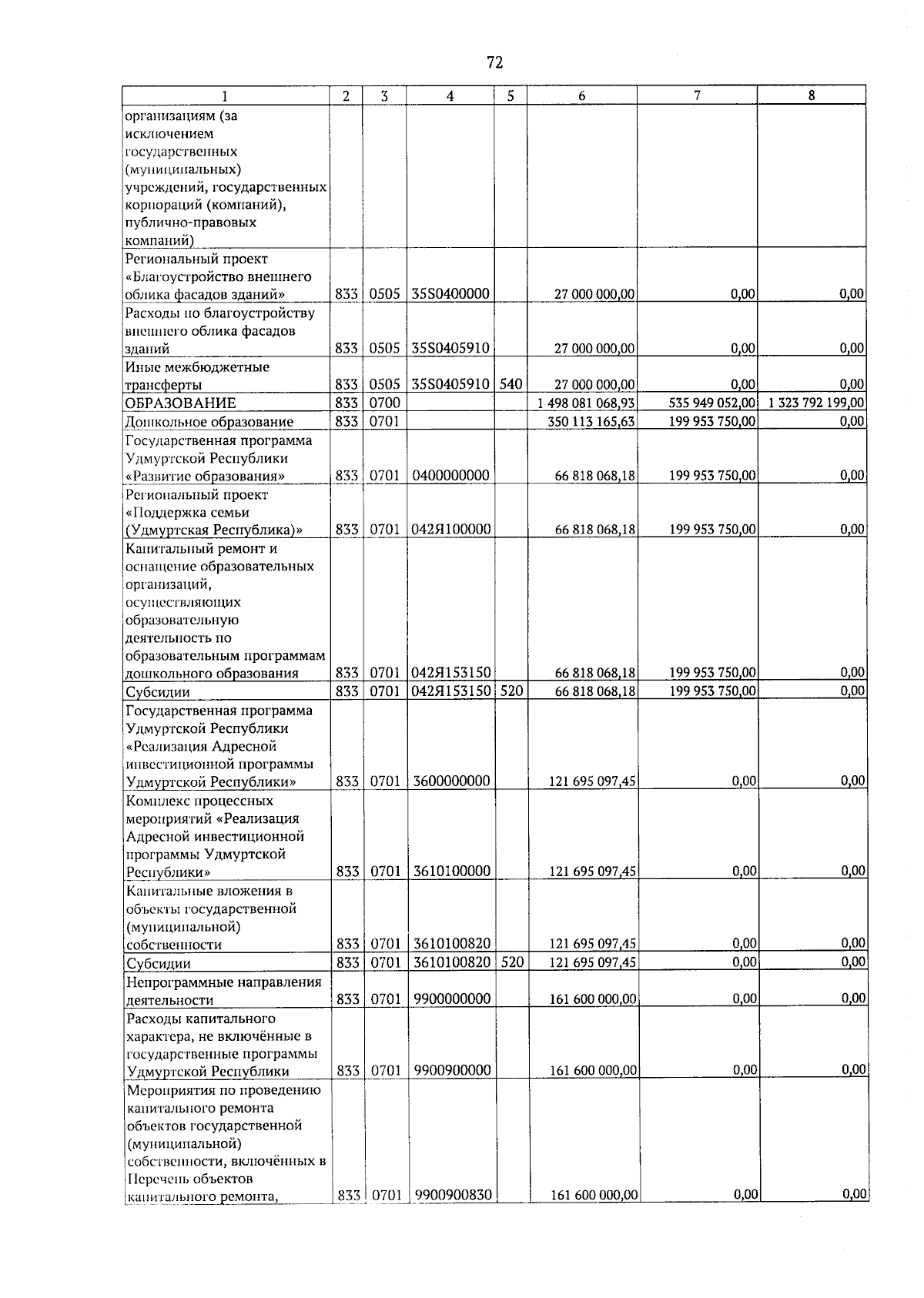 72

| 1 | 2 | 3 | 4 | 5 | 6 | 7 | 8 |
|---|---|---|---|---|---|---|---|
| организациям (за исключением государственных (муниципальных) учреждений, государственных корпораций (компаний), публично-правовых компаний) | | | | | | | |
| Региональный проект «Благоустройство внешнего облика фасадов зданий» | 833 | 0505 | 35S0400000 | | 27 000 000,00 | 0,00 | 0,00 |
| Расходы по благоустройству внешнего облика фасадов зданий | 833 | 0505 | 35S0405910 | | 27 000 000,00 | 0,00 | 0,00 |
| Иные межбюджетные трансферты | 833 | 0505 | 35S0405910 | 540 | 27 000 000,00 | 0,00 | 0,00 |
| ОБРАЗОВАНИЕ | 833 | 0700 | | | 1 498 081 068,93 | 535 949 052,00 | 1 323 792 199,00 |
| Дошкольное образование | 833 | 0701 | | | 350 113 165,63 | 199 953 750,00 | 0,00 |
| Государственная программа Удмуртской Республики «Развитие образования» | 833 | 0701 | 0400000000 | | 66 818 068,18 | 199 953 750,00 | 0,00 |
| Региональный проект «Поддержка семьи (Удмуртская Республика)» | 833 | 0701 | 042Я100000 | | 66 818 068,18 | 199 953 750,00 | 0,00 |
| Капитальный ремонт и оснащение образовательных организаций, осуществляющих образовательную деятельность по образовательным программам дошкольного образования | 833 | 0701 | 042Я153150 | | 66 818 068,18 | 199 953 750,00 | 0,00 |
| Субсидии | 833 | 0701 | 042Я153150 | 520 | 66 818 068,18 | 199 953 750,00 | 0,00 |
| Государственная программа Удмуртской Республики «Реализация Адресной инвестиционной программы Удмуртской Республики» | 833 | 0701 | 3600000000 | | 121 695 097,45 | 0,00 | 0,00 |
| Комплекс процессных мероприятий «Реализация Адресной инвестиционной программы Удмуртской Республики» | 833 | 0701 | 3610100000 | | 121 695 097,45 | 0,00 | 0,00 |
| Капитальные вложения в объекты государственной (муниципальной) собственности | 833 | 0701 | 3610100820 | | 121 695 097,45 | 0,00 | 0,00 |
| Субсидии | 833 | 0701 | 3610100820 | 520 | 121 695 097,45 | 0,00 | 0,00 |
| Непрограммные направления деятельности | 833 | 0701 | 9900000000 | | 161 600 000,00 | 0,00 | 0,00 |
| Расходы капитального характера, не включённые в государственные программы Удмуртской Республики | 833 | 0701 | 9900900000 | | 161 600 000,00 | 0,00 | 0,00 |
| Мероприятия по проведению капитального ремонта объектов государственной (муниципальной) собственности, включённых в Перечень объектов капитального ремонта, | 833 | 0701 | 9900900830 | | 161 600 000,00 | 0,00 | 0,00 |